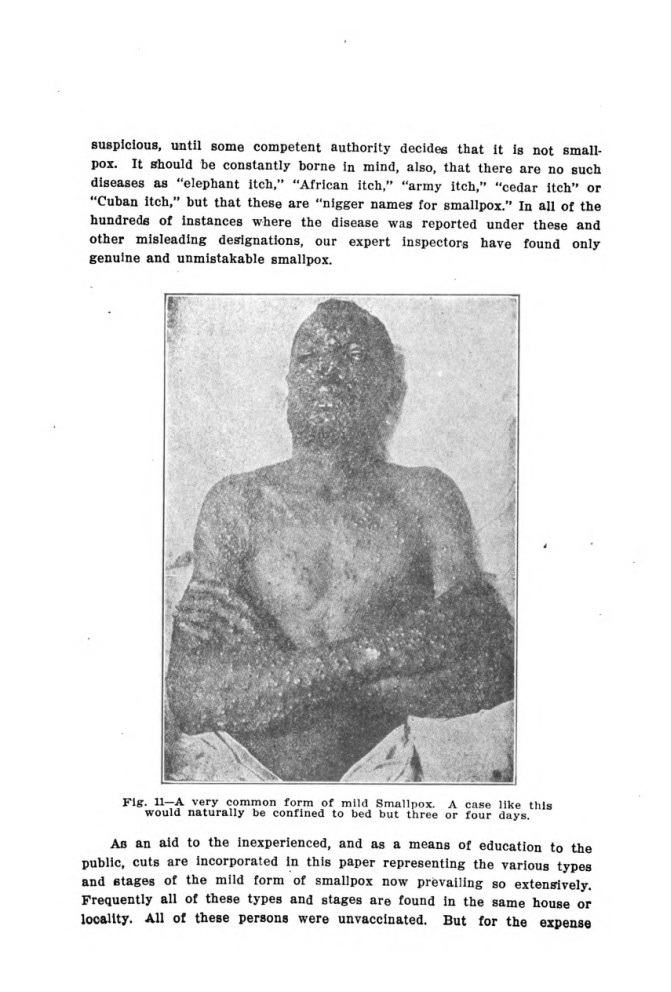 suspicious, until some competent authority decides that it is not smallpox. It should be constantly borne in mind, also, that there are no such diseases as "elephant itch," "African itch," "army itch," "cedar itch" or "Cuban itch," but that these are "nigger names for smallpox." In all of the hundreds of instances where the disease was reported under these and other misleading designations, our expert inspectors have found only genuine and unmistakable smallpox.

Fig. 11—A very common form of mild Smallpox. A case like this would naturally be confined to bed but three or four days.

As an aid to the inexperienced, and as a means of education to the public, cuts are incorporated in this paper representing the various types and stages of the mild form of smallpox now prevailing so extensively. Frequently all of these types and stages are found in the same house or locality. All of these persons were unvaccinated. But for the expense